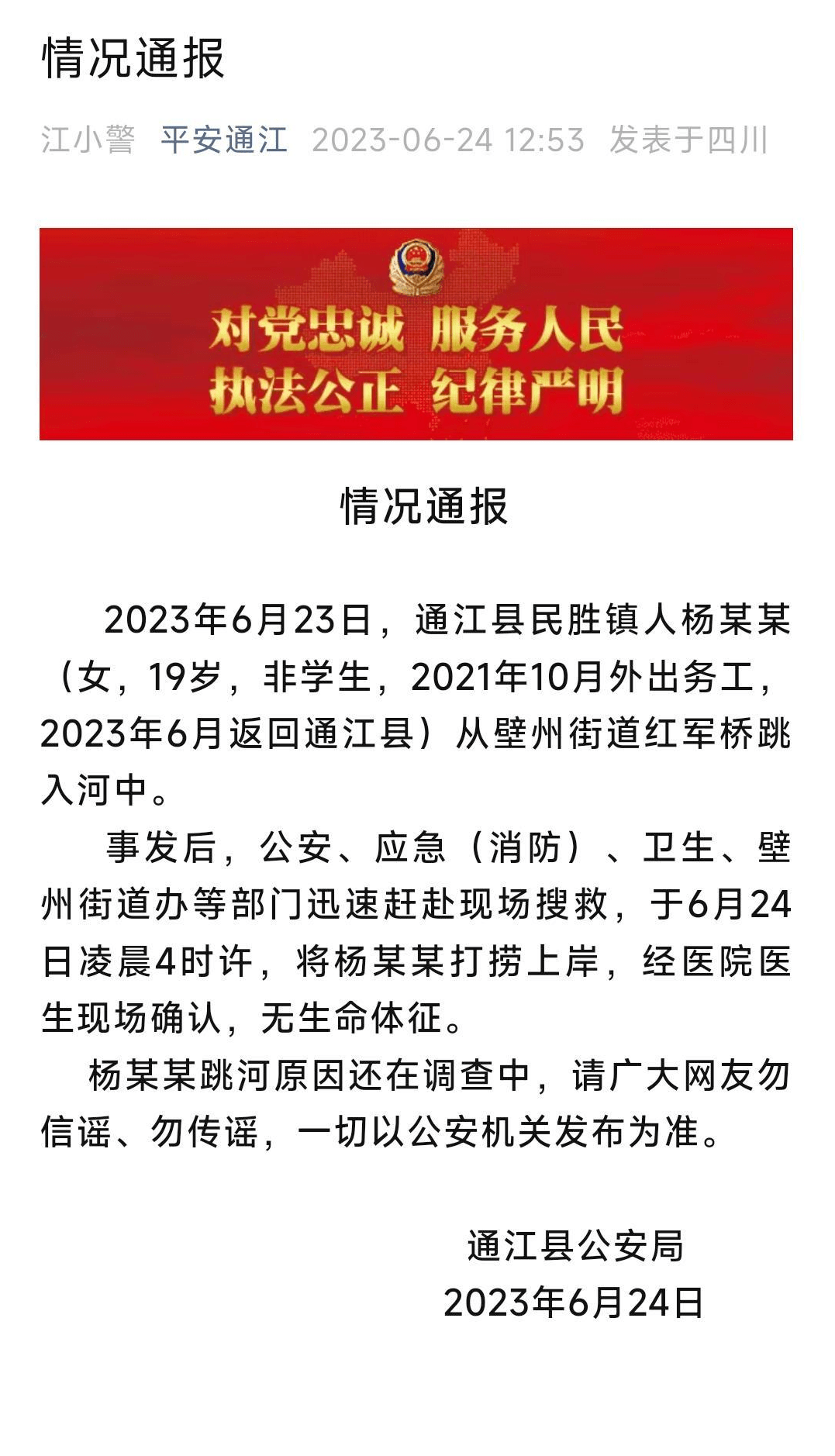 情况通报

江小警 平安通江 2023-06-24 12:53 发表于四川

对党忠诚 服务人民
执法公正 纪律严明

情况通报

2023年6月23日，通江县民胜镇人杨某某（女，19岁，非学生，2021年10月外出务工，2023年6月返回通江县）从壁州街道红军桥跳入河中。

事发后，公安、应急（消防）、卫生、壁州街道办等部门迅速赶赴现场搜救，于6月24日凌晨4时许，将杨某某打捞上岸，经医院医生现场确认，无生命体征。

杨某某跳河原因还在调查中，请广大网友勿信谣、勿传谣，一切以公安机关发布为准。

通江县公安局
2023年6月24日